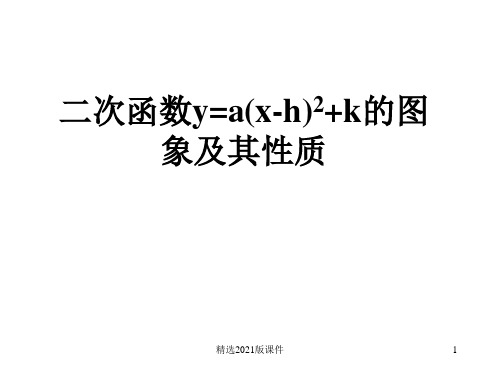 二次函数$y=a(x-h)^2+k$的图象及其性质

精选2021版课件

1